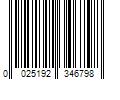 0 025192 346798